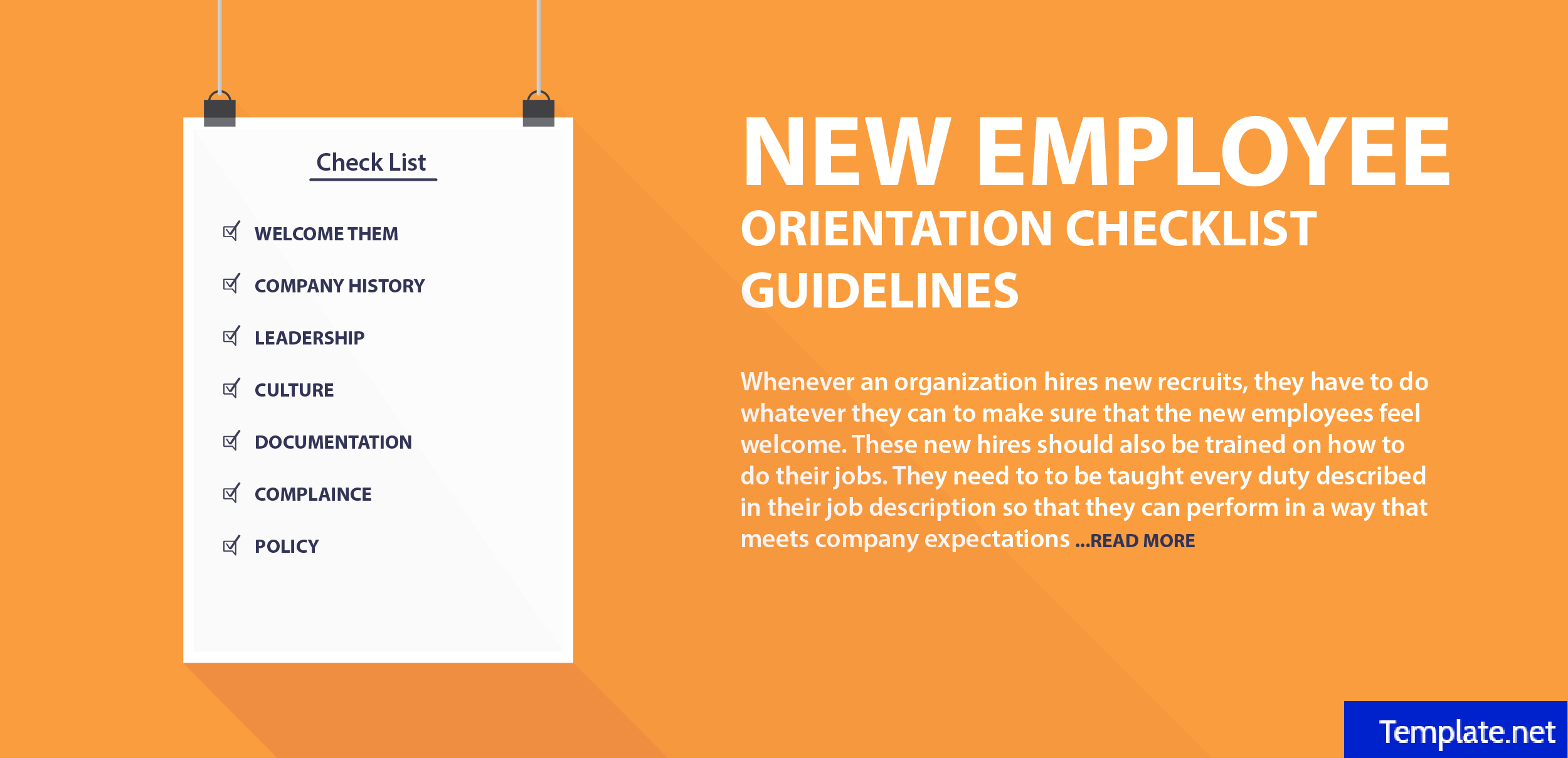 Check List

☑ WELCOME THEM

☑ COMPANY HISTORY

☑ LEADERSHIP

☑ CULTURE

☑ DOCUMENTATION

☑ COMPLAINCE

☑ POLICY

NEW EMPLOYEE
ORIENTATION CHECKLIST
GUIDELINES

Whenever an organization hires new recruits, they have to do whatever they can to make sure that the new employees feel welcome. These new hires should also be trained on how to do their jobs. They need to to be taught every duty described in their job description so that they can perform in a way that meets company expectations ...READ MORE

Template.net